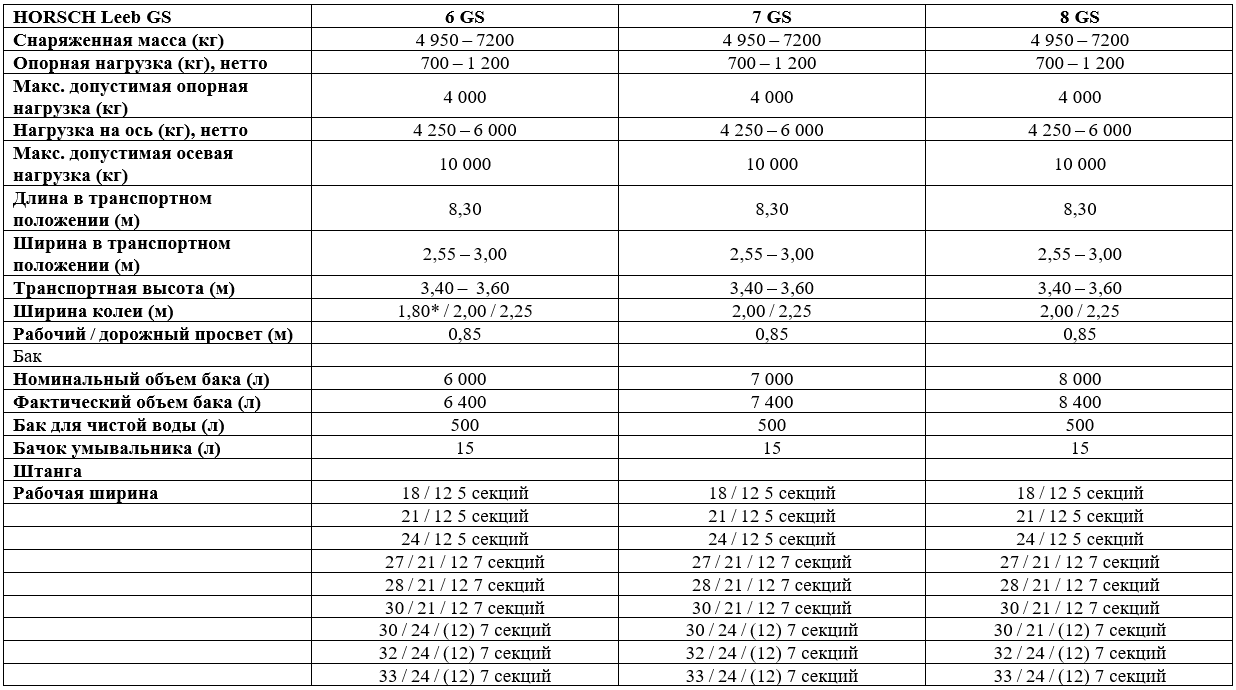 | HORSCH Leeb GS | 6 GS | 7 GS | 8 GS |
|---|---|---|---|
| Снаряженная масса (кг) | 4 950 – 7200 | 4 950 – 7200 | 4 950 – 7200 |
| Опорная нагрузка (кг), нетто | 700 – 1 200 | 700 – 1 200 | 700 – 1 200 |
| Макс. допустимая опорная нагрузка (кг) | 4 000 | 4 000 | 4 000 |
| Нагрузка на ось (кг), нетто | 4 250 – 6 000 | 4 250 – 6 000 | 4 250 – 6 000 |
| Макс. допустимая осевая нагрузка (кг) | 10 000 | 10 000 | 10 000 |
| Длина в транспортном положении (м) | 8,30 | 8,30 | 8,30 |
| Ширина в транспортном положении (м) | 2,55 – 3,00 | 2,55 – 3,00 | 2,55 – 3,00 |
| Транспортная высота (м) | 3,40 – 3,60 | 3,40 – 3,60 | 3,40 – 3,60 |
| Ширина колеи (м) | 1,80* / 2,00 / 2,25 | 2,00 / 2,25 | 2,00 / 2,25 |
| Рабочий / дорожный просвет (м) | 0,85 | 0,85 | 0,85 |
| Бак | | | |
| Номинальный объем бака (л) | 6 000 | 7 000 | 8 000 |
| Фактический объем бака (л) | 6 400 | 7 400 | 8 400 |
| Бак для чистой воды (л) | 500 | 500 | 500 |
| Бачок умывальника (л) | 15 | 15 | 15 |
| Штанга | | | |
| Рабочая ширина | 18 / 12 5 секций | 18 / 12 5 секций | 18 / 12 5 секций |
| | 21 / 12 5 секций | 21 / 12 5 секций | 21 / 12 5 секций |
| | 24 / 12 5 секций | 24 / 12 5 секций | 24 / 12 5 секций |
| | 27 / 21 / 12 7 секций | 27 / 21 / 12 7 секций | 27 / 21 / 12 7 секций |
| | 28 / 21 / 12 7 секций | 28 / 21 / 12 7 секций | 28 / 21 / 12 7 секций |
| | 30 / 21 / 12 7 секций | 30 / 21 / 12 7 секций | 30 / 21 / 12 7 секций |
| | 30 / 24 / (12) 7 секций | 30 / 24 / (12) 7 секций | 30 / 21 / (12) 7 секций |
| | 32 / 24 / (12) 7 секций | 32 / 24 / (12) 7 секций | 32 / 24 / (12) 7 секций |
| | 33 / 24 / (12) 7 секций | 33 / 24 / (12) 7 секций | 33 / 24 / (12) 7 секций |